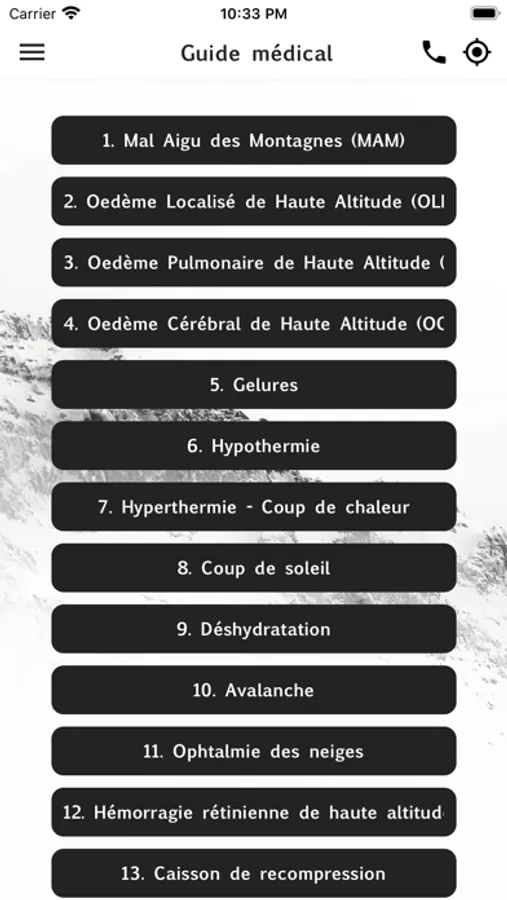 Carrier
10:33 PM

Guide médical

1. Mal Aigu des Montagnes (MAM)

2. Oedème Localisé de Haute Altitude (OLI

3. Oedème Pulmonaire de Haute Altitude (

4. Oedème Cérébral de Haute Altitude (OC

5. Gelures

6. Hypothermie

7. Hyperthermie - Coup de chaleur

8. Coup de soleil

9. Déshydratation

10. Avalanche

11. Ophtalmie des neiges

12. Hémorragie rétinienne de haute altitud

13. Caisson de recompression